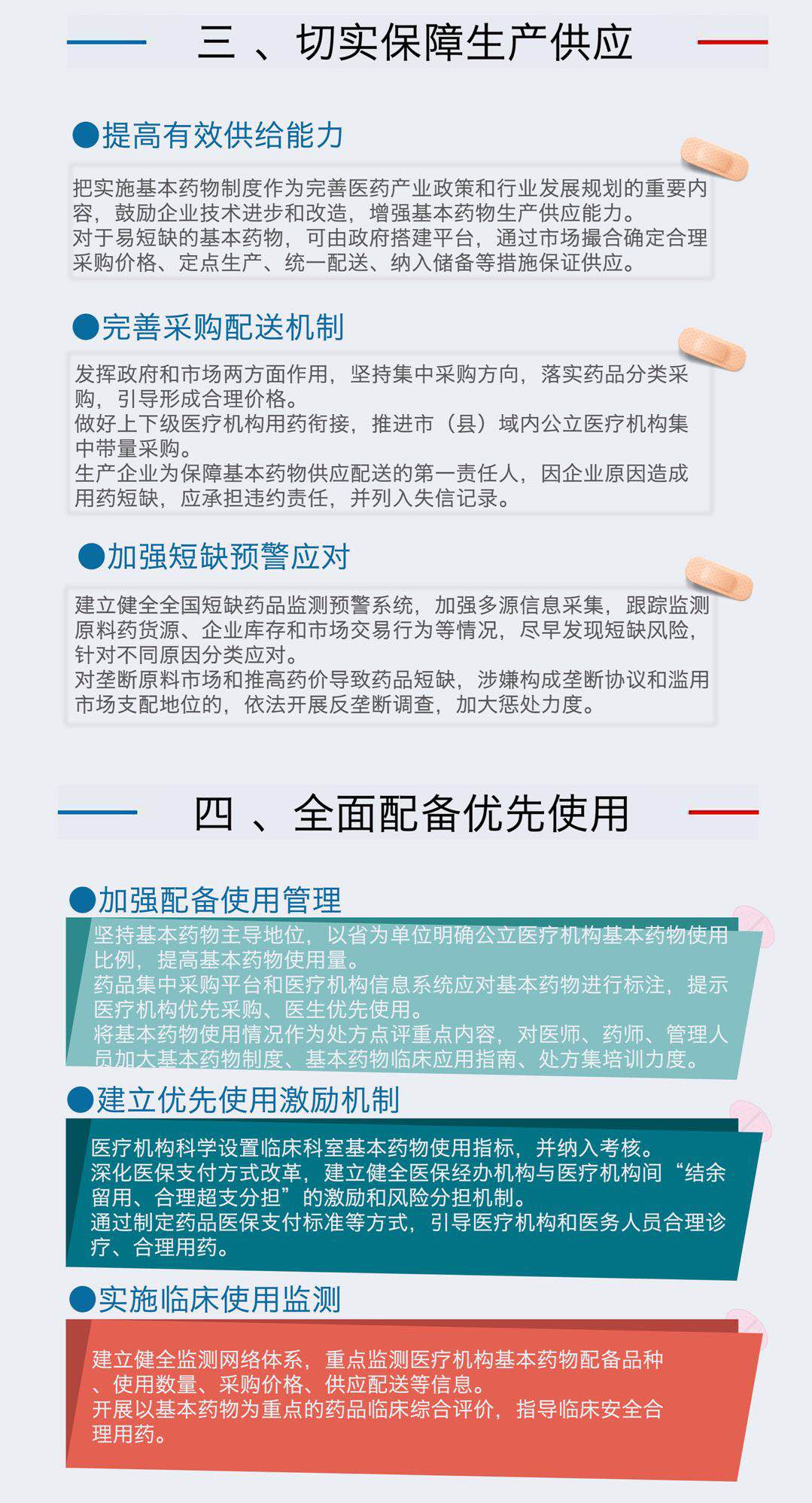 三、切实保障生产供应

●提高有效供给能力

把实施基本药物制度作为完善医药产业政策和行业发展规划的重要内容，鼓励企业技术进步和改造，增强基本药物生产供应能力。
对于易短缺的基本药物，可由政府搭建平台，通过市场撮合确定合理采购价格、定点生产、统一配送、纳入储备等措施保证供应。

●完善采购配送机制

发挥政府和市场两方面作用，坚持集中采购方向，落实药品分类采购，引导形成合理价格。
做好上下级医疗机构用药衔接，推进市（县）域内公立医疗机构集中带量采购。
生产企业为保障基本药物供应配送的第一责任人，因企业原因造成用药短缺，应承担违约责任，并列入失信记录。

●加强短缺预警应对

建立健全全国短缺药品监测预警系统，加强多源信息采集，跟踪监测原料药货源、企业库存和市场交易行为等情况，尽早发现短缺风险，针对不同原因分类应对。
对垄断原料市场和推高药价导致药品短缺，涉嫌构成垄断协议和滥用市场支配地位的，依法开展反垄断调查，加大惩处力度。

四、全面配备优先使用

●加强配备使用管理

坚持基本药物主导地位，以省为单位明确公立医疗机构基本药物使用比例，提高基本药物使用量。
药品集中采购平台和医疗机构信息系统应对基本药物进行标注，提示医疗机构优先采购、医生优先使用。
将基本药物使用情况作为处方点评重点内容，对医师、药师、管理人员加大基本药物制度、基本药物临床应用指南、处方集培训力度。

●建立优先使用激励机制

医疗机构科学设置临床科室基本药物使用指标，并纳入考核。
深化医保支付方式改革，建立健全医保经办机构与医疗机构间“结余留用、合理超支分担”的激励和风险分担机制。
通过制定药品医保支付标准等方式，引导医疗机构和医务人员合理诊疗、合理用药。

●实施临床使用监测

建立健全监测网络体系，重点监测医疗机构基本药物配备品种、使用数量、采购价格、供应配送等信息。
开展以基本药物为重点的药品临床综合评价，指导临床安全合理用药。